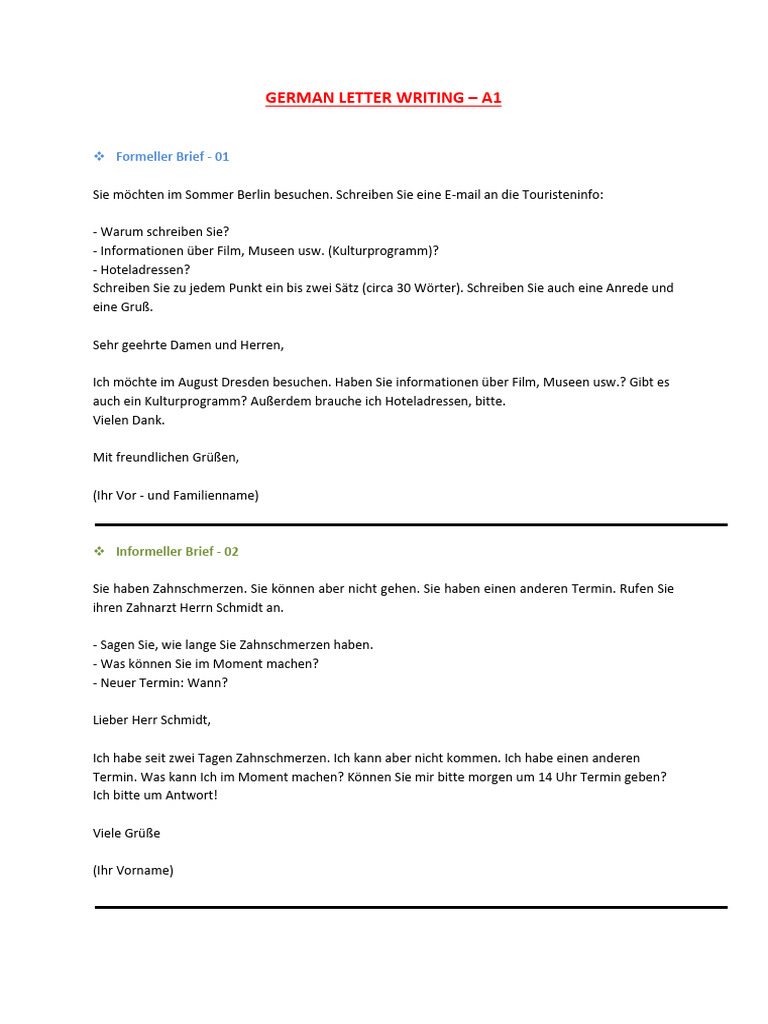 GERMAN LETTER WRITING – A1

❖ Formeller Brief - 01

Sie möchten im Sommer Berlin besuchen. Schreiben Sie eine E-mail an die Touristeninfo:

- Warum schreiben Sie?
- Informationen über Film, Museen usw. (Kulturprogramm)?
- Hoteladressen?
Schreiben Sie zu jedem Punkt ein bis zwei Sätz (circa 30 Wörter). Schreiben Sie auch eine Anrede und eine Gruß.

Sehr geehrte Damen und Herren,

Ich möchte im August Dresden besuchen. Haben Sie informationen über Film, Museen usw.? Gibt es auch ein Kulturprogramm? Außerdem brauche ich Hoteladressen, bitte.
Vielen Dank.

Mit freundlichen Grüßen,

(Ihr Vor - und Familienname)

❖ Informeller Brief - 02

Sie haben Zahnschmerzen. Sie können aber nicht gehen. Sie haben einen anderen Termin. Rufen Sie ihren Zahnarzt Herrn Schmidt an.

- Sagen Sie, wie lange Sie Zahnschmerzen haben.
- Was können Sie im Moment machen?
- Neuer Termin: Wann?

Lieber Herr Schmidt,

Ich habe seit zwei Tagen Zahnschmerzen. Ich kann aber nicht kommen. Ich habe einen anderen Termin. Was kann Ich im Moment machen? Können Sie mir bitte morgen um 14 Uhr Termin geben? Ich bitte um Antwort!

Viele Grüße

(Ihr Vorname)